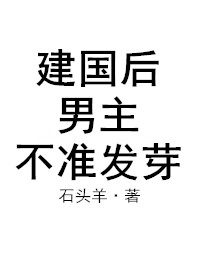 建国后
男主
不准发芽

石头羊·著